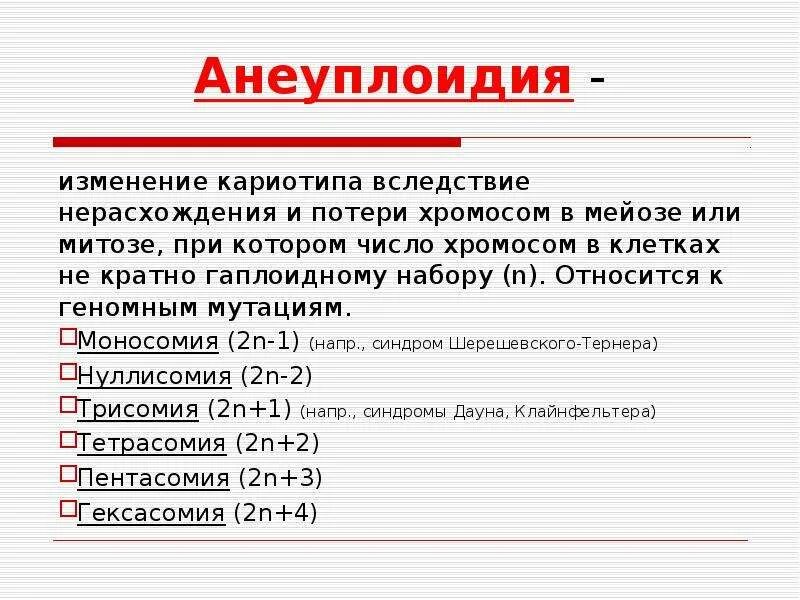 Анеуплоидия –

изменение кариотипа вследствие нерасхождения и потери хромосом в мейозе или митозе, при котором число хромосом в клетках не кратно гаплоидному набору (n). Относится к геномным мутациям.

Моносомия (2n-1) (напр., синдром Шерешевского-Тернера)
Нуллисомия (2n-2)
Трисомия (2n+1) (напр., синдромы Дауна, Клайнфельтера)
Тетрасомия (2n+2)
Пентасомия (2n+3)
Гексасомия (2n+4)